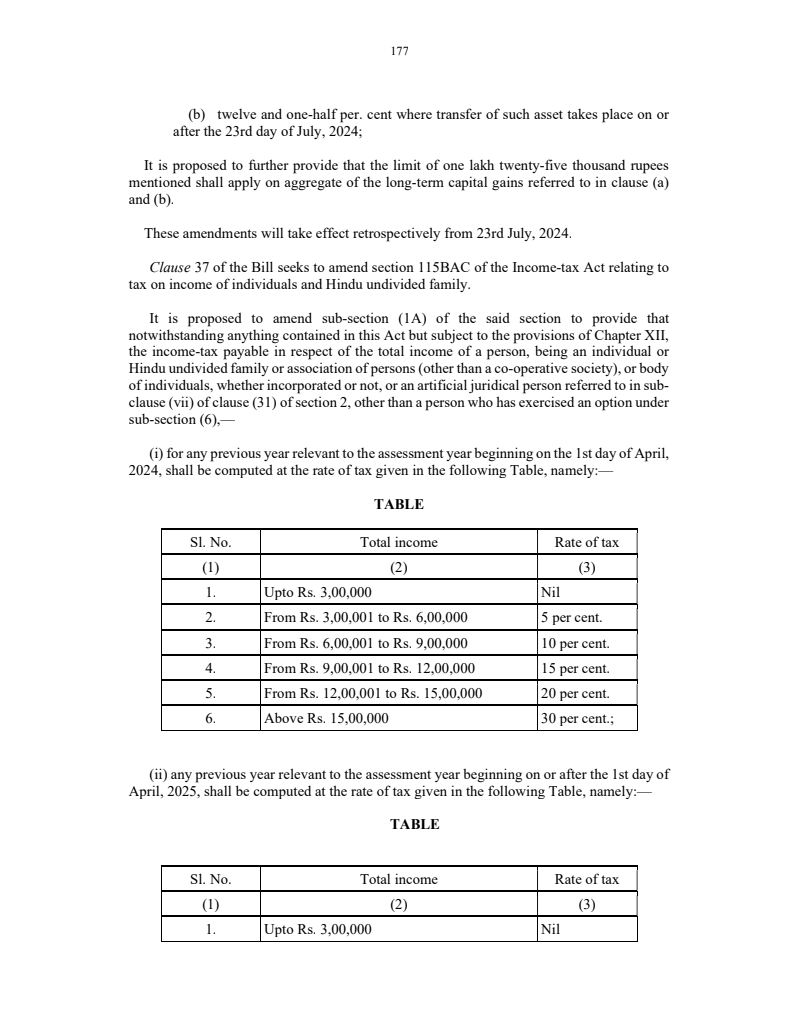 177

(b) twelve and one-half per. cent where transfer of such asset takes place on or after the 23rd day of July, 2024;

It is proposed to further provide that the limit of one lakh twenty-five thousand rupees mentioned shall apply on aggregate of the long-term capital gains referred to in clause (a) and (b).

These amendments will take effect retrospectively from 23rd July, 2024.

Clause 37 of the Bill seeks to amend section 115BAC of the Income-tax Act relating to tax on income of individuals and Hindu undivided family.

It is proposed to amend sub-section (1A) of the said section to provide that notwithstanding anything contained in this Act but subject to the provisions of Chapter XII, the income-tax payable in respect of the total income of a person, being an individual or Hindu undivided family or association of persons (other than a co-operative society), or body of individuals, whether incorporated or not, or an artificial juridical person referred to in sub-clause (vii) of clause (31) of section 2, other than a person who has exercised an option under sub-section (6),—

(i) for any previous year relevant to the assessment year beginning on the 1st day of April, 2024, shall be computed at the rate of tax given in the following Table, namely:—

TABLE

| Sl. No. | Total income | Rate of tax |
|---|---|---|
| (1) | (2) | (3) |
| 1. | Upto Rs. 3,00,000 | Nil |
| 2. | From Rs. 3,00,001 to Rs. 6,00,000 | 5 per cent. |
| 3. | From Rs. 6,00,001 to Rs. 9,00,000 | 10 per cent. |
| 4. | From Rs. 9,00,001 to Rs. 12,00,000 | 15 per cent. |
| 5. | From Rs. 12,00,001 to Rs. 15,00,000 | 20 per cent. |
| 6. | Above Rs. 15,00,000 | 30 per cent.; |

(ii) any previous year relevant to the assessment year beginning on or after the 1st day of April, 2025, shall be computed at the rate of tax given in the following Table, namely:—

TABLE

| Sl. No. | Total income | Rate of tax |
|---|---|---|
| (1) | (2) | (3) |
| 1. | Upto Rs. 3,00,000 | Nil |